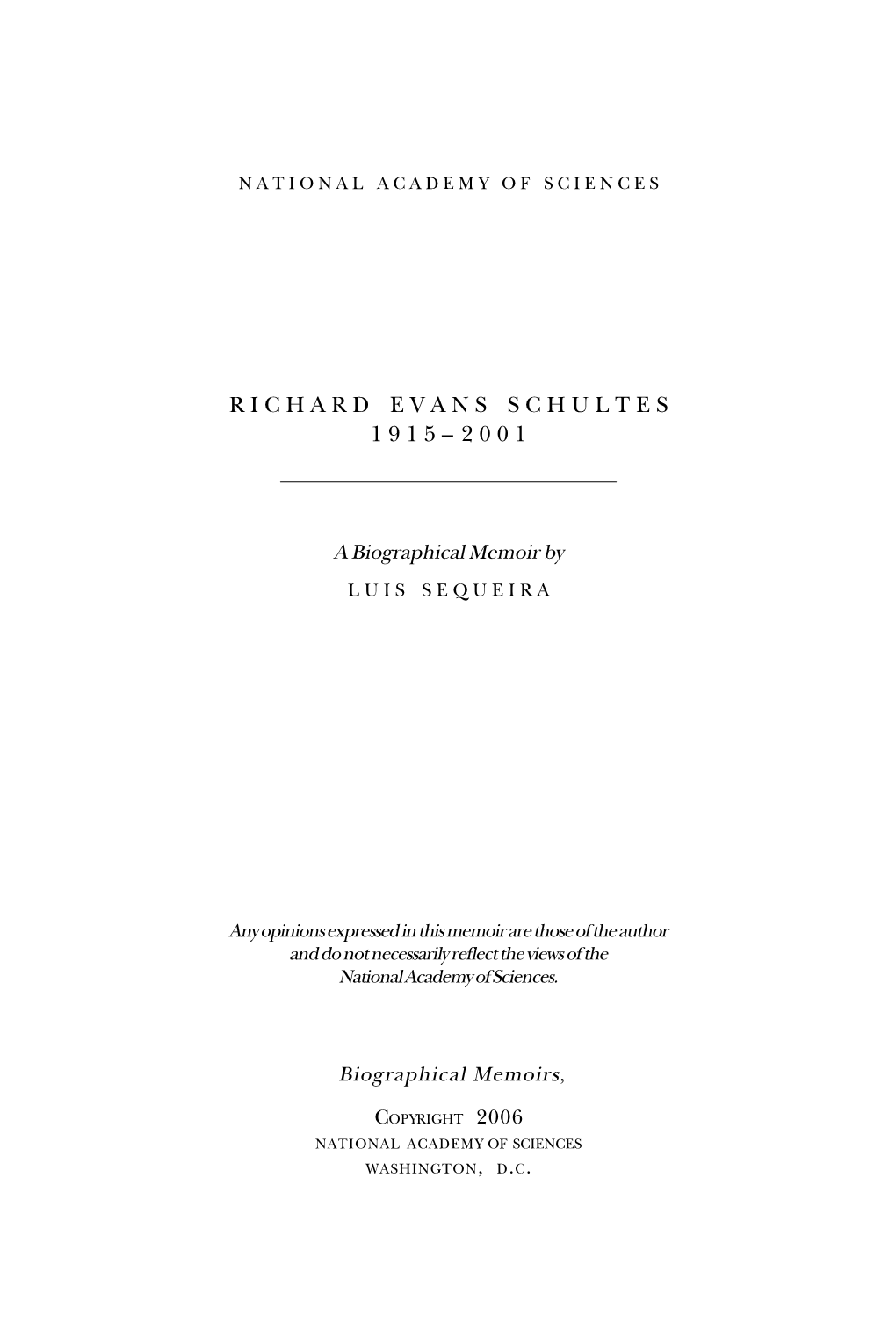 NATIONAL ACADEMY OF SCIENCES

RICHARD EVANS SCHULTES
1915–2001

A Biographical Memoir by
LUIS SEQUEIRA

Any opinions expressed in this memoir are those of the author and do not necessarily reflect the views of the National Academy of Sciences.

Biographical Memoirs,

COPYRIGHT 2006
NATIONAL ACADEMY OF SCIENCES
WASHINGTON, D.C.